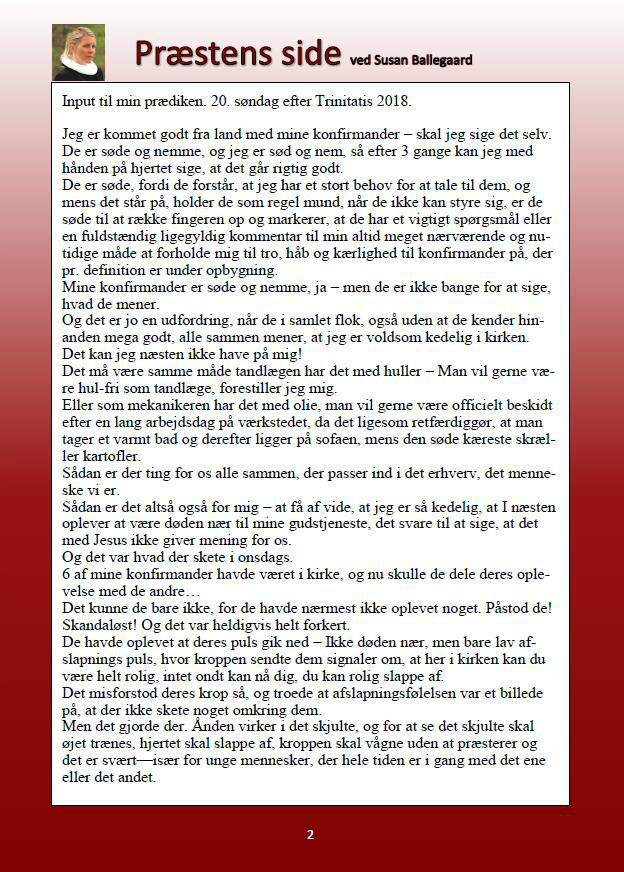 Præstens side ved Susan Ballegaard

Input til min prædiken. 20. søndag efter Trinitatis 2018.

Jeg er kommet godt fra land med mine konfirmander – skal jeg sige det selv. De er søde og nemme, og jeg er sød og nem, så efter 3 gange kan jeg med hånden på hjertet sige, at det går rigtig godt.
De er søde, fordi de forstår, at jeg har et stort behov for at tale til dem, og mens det står på, holder de som regel mund, når de ikke kan styre sig, er de søde til at række fingeren op og markerer, at de har et vigtigt spørgsmål eller en fuldstændig ligegyldig kommentar til min altid meget nærværende og nutidige måde at forholde mig til tro, håb og kærlighed til konfirmander på, der pr. definition er under opbygning.
Mine konfirmander er søde og nemme, ja – men de er ikke bange for at sige, hvad de mener.
Og det er jo en udfordring, når de i samlet flok, også uden at de kender hinanden mega godt, alle sammen mener, at jeg er voldsom kedelig i kirken.
Det kan jeg næsten ikke have på mig!
Det må være samme måde tandlægen har det med huller – Man vil gerne være hul-fri som tandlæge, forestiller jeg mig.
Eller som mekanikeren har det med olie, man vil gerne være officielt beskidt efter en lang arbejdsdag på værkstedet, da det ligesom retfærdiggør, at man tager et varmt bad og derefter ligger på sofaen, mens den søde kæreste skræller kartofler.
Sådan er der ting for os alle sammen, der passer ind i det erhverv, det menneske vi er.
Sådan er det altså også for mig – at få af vide, at jeg er så kedelig, at I næsten oplever at være døden nær til mine gudstjeneste, det svare til at sige, at det med Jesus ikke giver mening for os.
Og det var hvad der skete i onsdags.
6 af mine konfirmander havde været i kirke, og nu skulle de dele deres oplevelse med de andre…
Det kunne de bare ikke, for de havde nærmest ikke oplevet noget. Påstod de! Skandaløst! Og det var heldigvis helt forkert.
De havde oplevet at deres puls gik ned – Ikke døden nær, men bare lav afslapnings puls, hvor kroppen sendte dem signaler om, at her i kirken kan du være helt rolig, intet ondt kan nå dig, du kan rolig slappe af.
Det misforstod deres krop så, og troede at afslapningsfølelsen var et billede på, at der ikke skete noget omkring dem.
Men det gjorde der. Ånden virker i det skjulte, og for at se det skjulte skal øjet trænes, hjertet skal slappe af, kroppen skal vågne uden at præsterer og det er svært—især for unge mennesker, der hele tiden er i gang med det ene eller det andet.

2